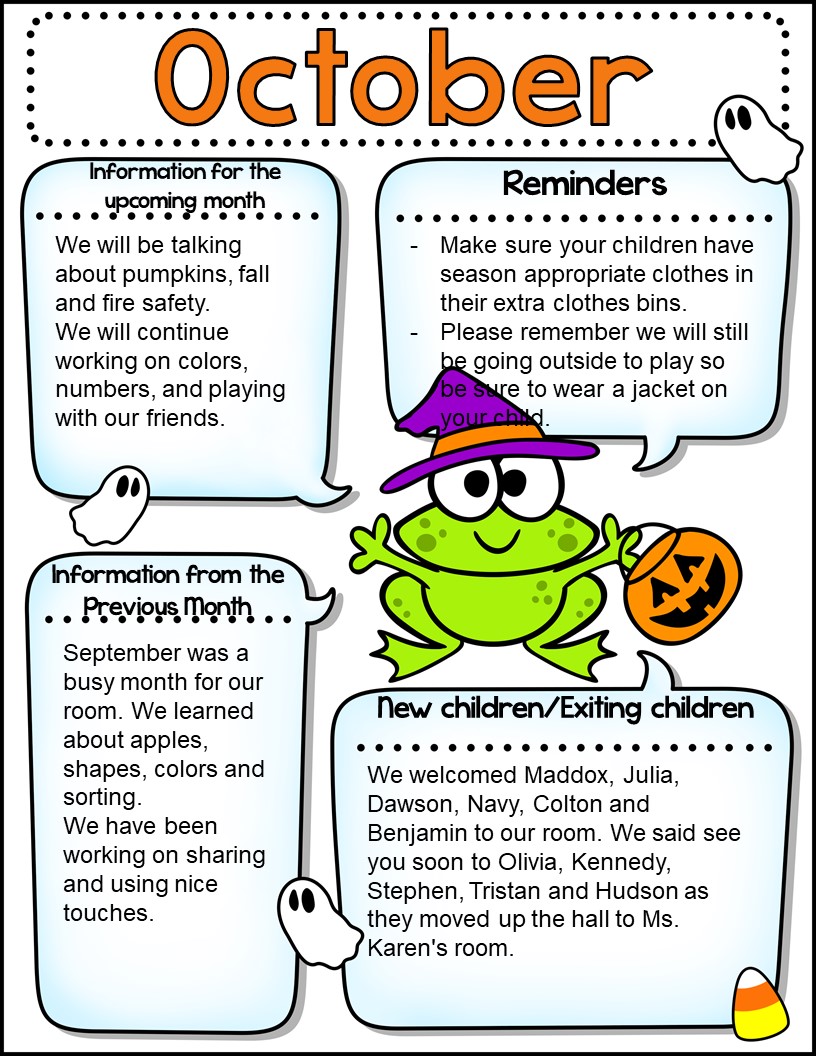 October

Information for the upcoming month

We will be talking about pumpkins, fall and fire safety.
We will continue working on colors, numbers, and playing with our friends.

Reminders

- Make sure your children have season appropriate clothes in their extra clothes bins.
- Please remember we will still be going outside to play so be sure to wear a jacket on your child.

Information from the Previous Month

September was a busy month for our room. We learned about apples, shapes, colors and sorting.
We have been working on sharing and using nice touches.

New children/Exiting children

We welcomed Maddox, Julia, Dawson, Navy, Colton and Benjamin to our room. We said see you soon to Olivia, Kennedy, Stephen, Tristan and Hudson as they moved up the hall to Ms. Karen's room.